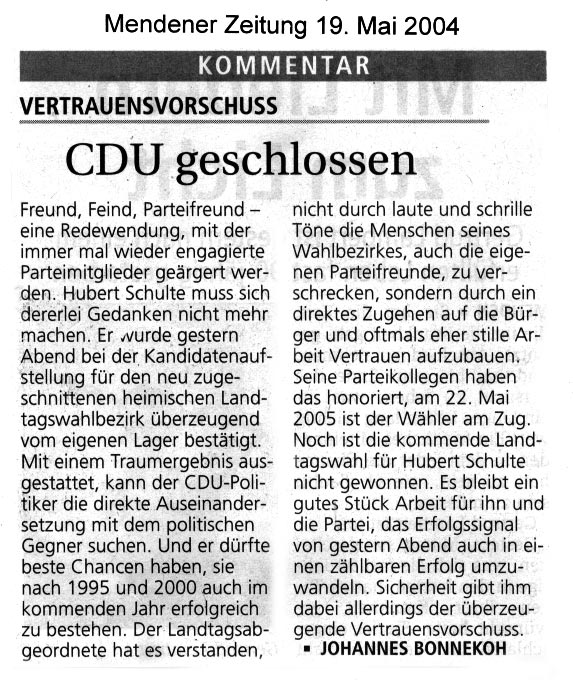 Mendener Zeitung 19. Mai 2004

KOMMENTAR

VERTRAUENSVORSCHUSS

CDU geschlossen

Freund, Feind, Parteifreund – eine Redewendung, mit der immer mal wieder engagierte Parteimitglieder geärgert werden. Hubert Schulte muss sich dererlei Gedanken nicht mehr machen. Er wurde gestern Abend bei der Kandidatenaufstellung für den neu zugeschnittenen heimischen Landtagswahlbezirk überzeugend vom eigenen Lager bestätigt. Mit einem Traumergebnis ausgestattet, kann der CDU-Politiker die direkte Auseinandersetzung mit dem politischen Gegner suchen. Und er dürfte beste Chancen haben, sie nach 1995 und 2000 auch im kommenden Jahr erfolgreich zu bestehen. Der Landtagsabgeordnete hat es verstanden, nicht durch laute und schrille Töne die Menschen seines Wahlbezirkes, auch die eigenen Parteifreunde, zu verschrecken, sondern durch ein direktes Zugehen auf die Bürger und oftmals eher stille Arbeit Vertrauen aufzubauen. Seine Parteikollegen haben das honoriert, am 22. Mai 2005 ist der Wähler am Zug. Noch ist die kommende Landtagswahl für Hubert Schulte nicht gewonnen. Es bleibt ein gutes Stück Arbeit für ihn und die Partei, das Erfolgssignal von gestern Abend auch in einen zählbaren Erfolg umzuwandeln. Sicherheit gibt ihm dabei allerdings der überzeugende Vertrauensvorschuss.

▪ JOHANNES BONNEKOH